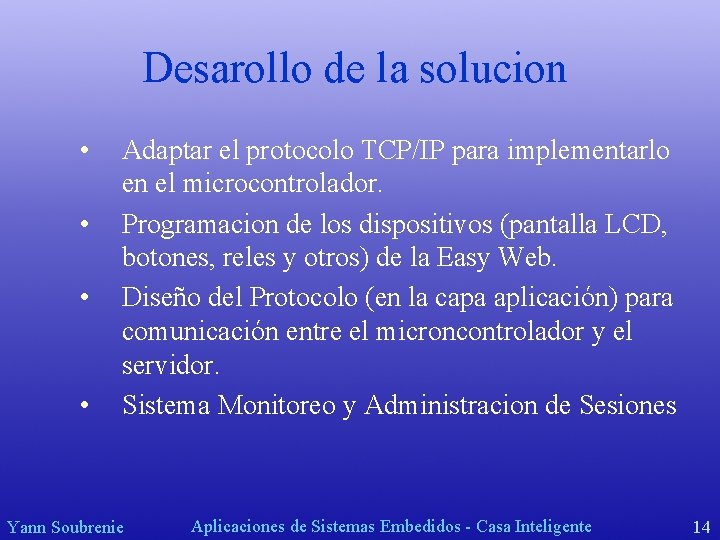 Desarollo de la solucion

• Adaptar el protocolo TCP/IP para implementarlo en el microcontrolador.
• Programacion de los dispositivos (pantalla LCD, botones, reles y otros) de la Easy Web.
• Diseño del Protocolo (en la capa aplicación) para comunicación entre el microncontrolador y el servidor.
• Sistema Monitoreo y Administracion de Sesiones

Yann Soubrenie Aplicaciones de Sistemas Embedidos - Casa Inteligente 14